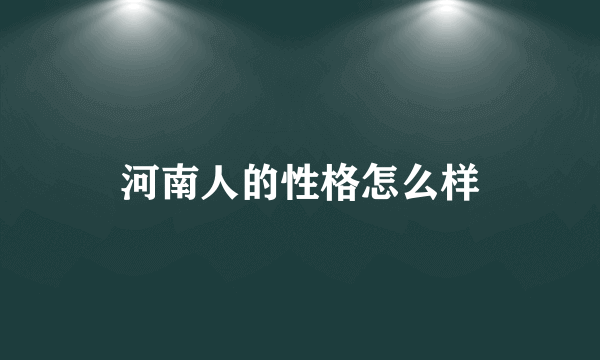 河南人的性格怎么样